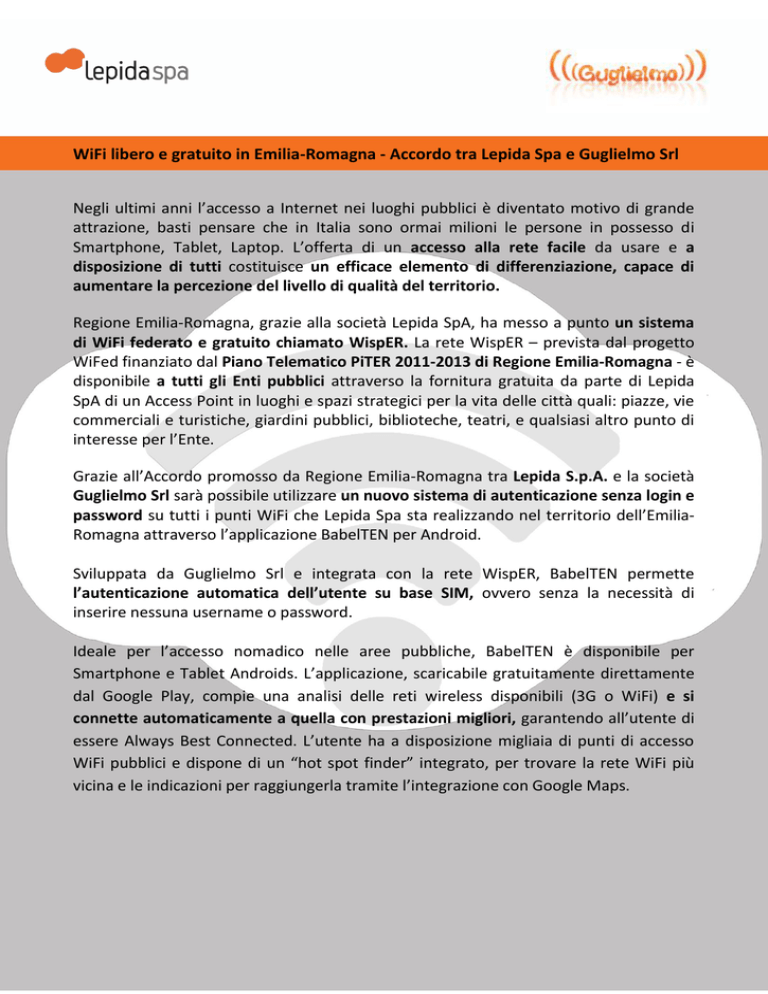 lepidaspa

(((Guglielmo)))

WiFi libero e gratuito in Emilia-Romagna - Accordo tra Lepida Spa e Guglielmo Srl

Negli ultimi anni l'accesso a Internet nei luoghi pubblici è diventato motivo di grande attrazione, basti pensare che in Italia sono ormai milioni le persone in possesso di Smartphone, Tablet, Laptop. L'offerta di un accesso alla rete facile da usare e a disposizione di tutti costituisce un efficace elemento di differenziazione, capace di aumentare la percezione del livello di qualità del territorio.

Regione Emilia-Romagna, grazie alla società Lepida SpA, ha messo a punto un sistema di WiFi federato e gratuito chiamato WispER. La rete WispER – prevista dal progetto WiFed finanziato dal Piano Telematico PiTER 2011-2013 di Regione Emilia-Romagna - è disponibile a tutti gli Enti pubblici attraverso la fornitura gratuita da parte di Lepida SpA di un Access Point in luoghi e spazi strategici per la vita delle città quali: piazze, vie commerciali e turistiche, giardini pubblici, biblioteche, teatri, e qualsiasi altro punto di interesse per l'Ente.

Grazie all'Accordo promosso da Regione Emilia-Romagna tra Lepida S.p.A. e la società Guglielmo Srl sarà possibile utilizzare un nuovo sistema di autenticazione senza login e password su tutti i punti WiFi che Lepida Spa sta realizzando nel territorio dell'Emilia-Romagna attraverso l'applicazione BabelTEN per Android.

Sviluppata da Guglielmo Srl e integrata con la rete WispER, BabelTEN permette l'autenticazione automatica dell'utente su base SIM, ovvero senza la necessità di inserire nessuna username o password.

Ideale per l'accesso nomadico nelle aree pubbliche, BabelTEN è disponibile per Smartphone e Tablet Androids. L'applicazione, scaricabile gratuitamente direttamente dal Google Play, compie una analisi delle reti wireless disponibili (3G o WiFi) e si connette automaticamente a quella con prestazioni migliori, garantendo all'utente di essere Always Best Connected. L'utente ha a disposizione migliaia di punti di accesso WiFi pubblici e dispone di un "hot spot finder" integrato, per trovare la rete WiFi più vicina e le indicazioni per raggiungerla tramite l'integrazione con Google Maps.